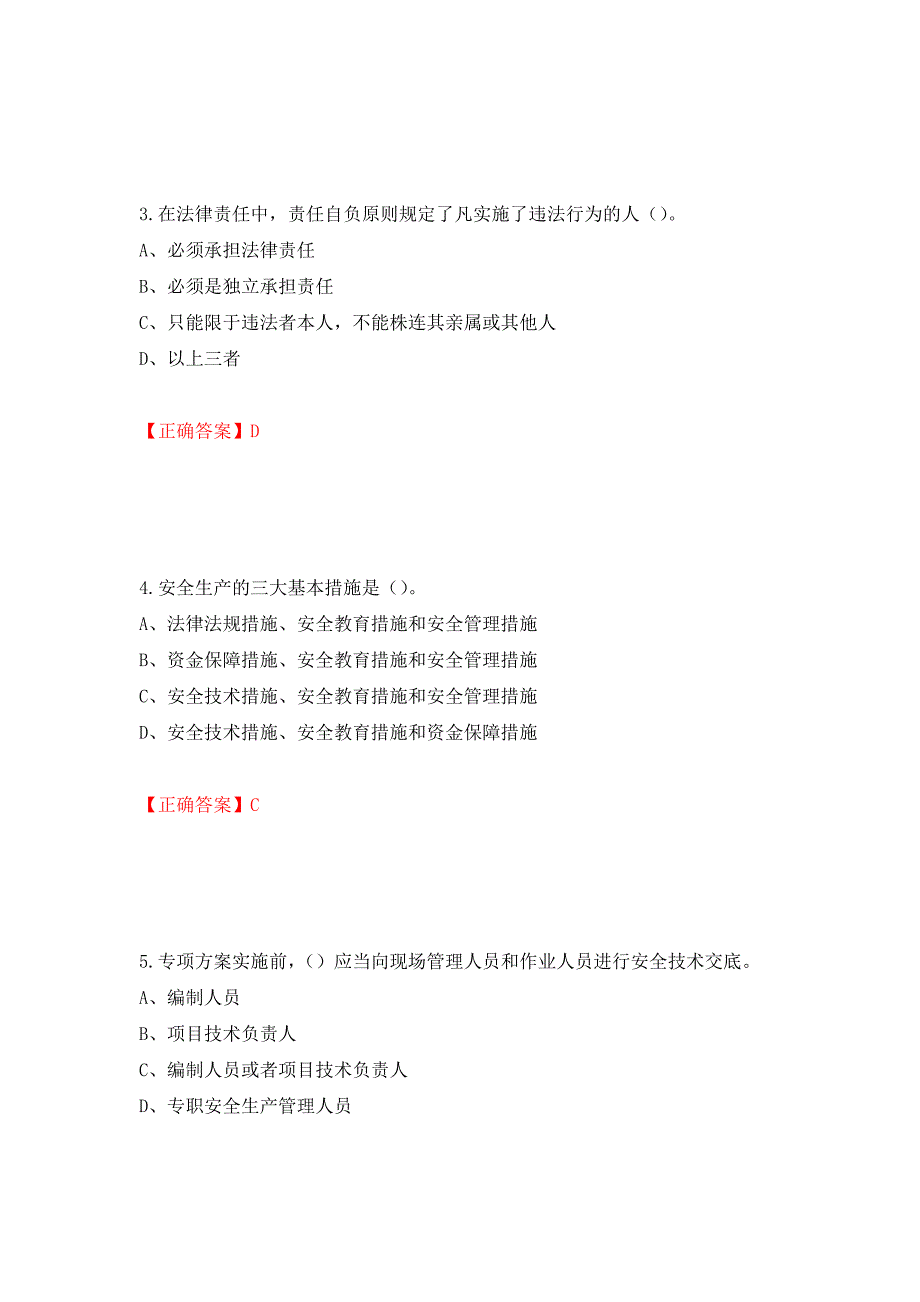 3.在法律责任中，责任自负原则规定了凡实施了违法行为的人（）。

A、必须承担法律责任

B、必须是独立承担责任

C、只能限于违法者本人，不能株连其亲属或其他人

D、以上三者

【正确答案】D

4.安全生产的三大基本措施是（）。

A、法律法规措施、安全教育措施和安全管理措施

B、资金保障措施、安全教育措施和安全管理措施

C、安全技术措施、安全教育措施和安全管理措施

D、安全技术措施、安全教育措施和资金保障措施

【正确答案】C

5.专项方案实施前，（）应当向现场管理人员和作业人员进行安全技术交底。

A、编制人员

B、项目技术负责人

C、编制人员或者项目技术负责人

D、专职安全生产管理人员